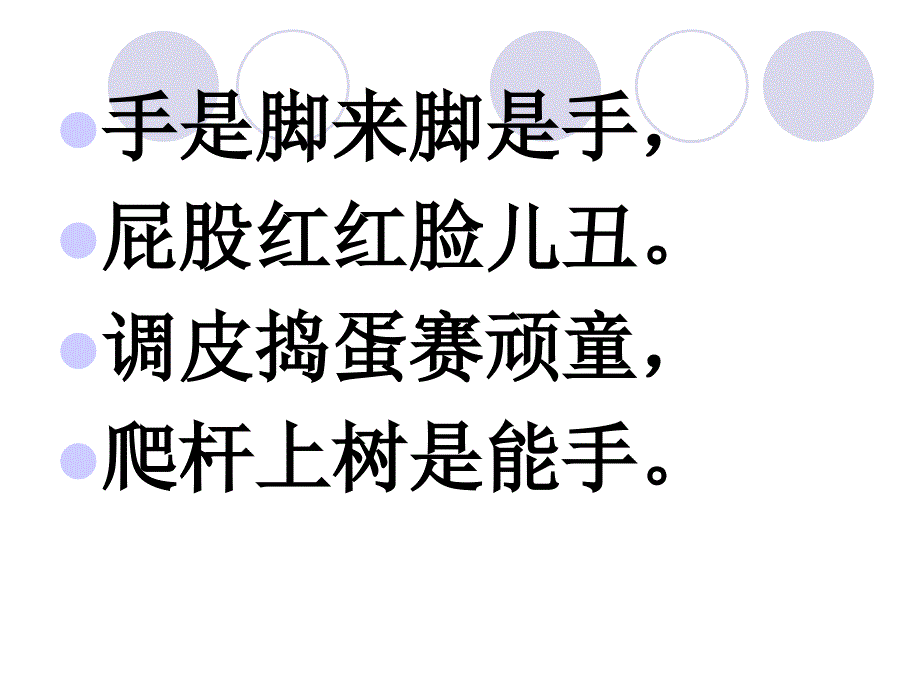 手是脚来脚是手，
屁股红红脸儿丑。
调皮捣蛋赛顽童，
爬杆上树是能手。